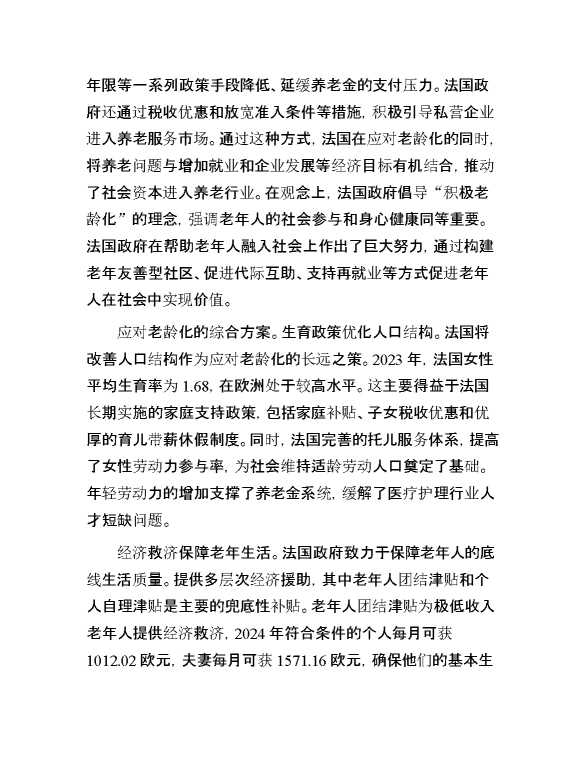 年限等一系列政策手段降低、延缓养老金的支付压力。法国政府还通过税收优惠和放宽准入条件等措施，积极引导私营企业进入养老服务市场。通过这种方式，法国在应对老龄化的同时，将养老问题与增加就业和企业发展等经济目标有机结合，推动了社会资本进入养老行业。在观念上，法国政府倡导“积极老龄化”的理念，强调老年人的社会参与和身心健康同等重要。法国政府在帮助老年人融入社会上作出了巨大努力，通过构建老年友善型社区、促进代际互助、支持再就业等方式促进老年人在社会中实现价值。

应对老龄化的综合方案。生育政策优化人口结构。法国将改善人口结构作为应对老龄化的长远之策。2023 年，法国女性平均生育率为 1.68，在欧洲处于较高水平。这主要得益于法国长期实施的家庭支持政策，包括家庭补贴、子女税收优惠和优厚的育儿带薪休假制度。同时，法国完善的托儿服务体系，提高了女性劳动力参与率，为社会维持适龄劳动人口奠定了基础。年轻劳动力的增加支撑了养老金系统，缓解了医疗护理行业人才短缺问题。

经济救济保障老年生活。法国政府致力于保障老年人的底线生活质量。提供多层次经济援助，其中老年人团结津贴和个人自理津贴是主要的兜底性补贴。老年人团结津贴为极低收入老年人提供经济救济，2024 年符合条件的个人每月可获 1012.02 欧元，夫妻每月可获 1571.16 欧元，确保他们的基本生